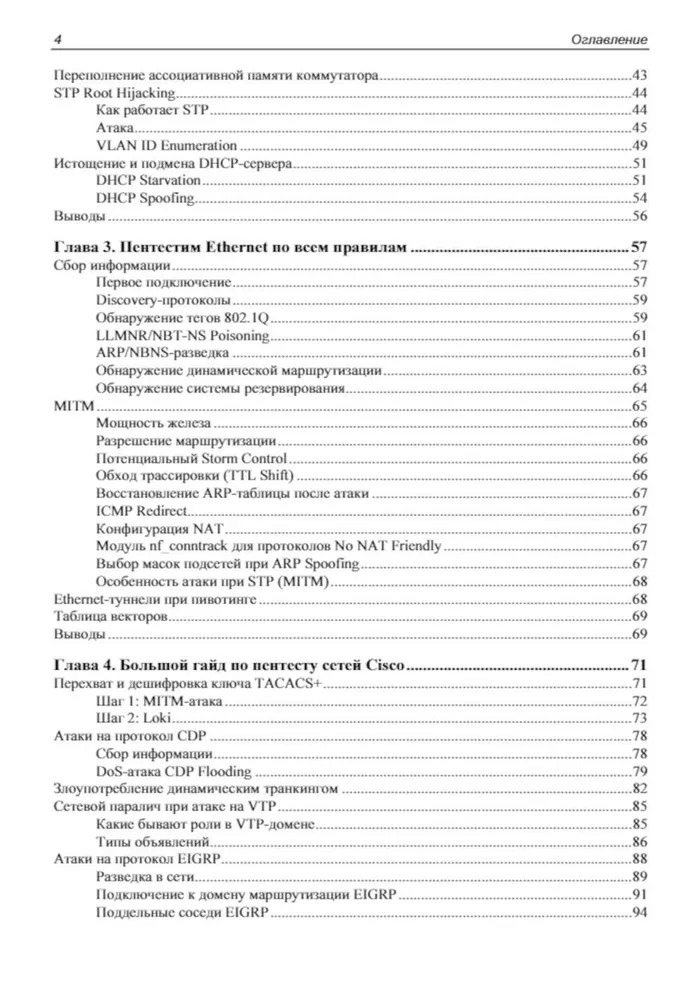 4 Оглавление

Переполнение ассоциативной памяти коммутатора 43
STP Root Hijacking 44
Как работает STP 44
Атака 45
VLAN ID Enumeration 49
Истощение и подмена DHCP-сервера 51
DHCP Starvation 51
DHCP Spoofing 54
Выводы 56

Глава 3. Пентестим Ethernet по всем правилам 57
Сбор информации 57
Первое подключение 57
Discovery-протоколы 59
Обнаружение тегов 802.1Q 59
LLMNR/NBT-NS Poisoning 61
ARP/NBNS-разведка 61
Обнаружение динамической маршрутизации 63
Обнаружение системы резервирования 64
MITM 65
Мощность железа 66
Разрешение маршрутизации 66
Потенциальный Storm Control 66
Обход трассировки (TTL Shift) 66
Восстановление ARP-таблицы после атаки 67
ICMP Redirect 67
Конфигурация NAT 67
Модуль nf_conntrack для протоколов No NAT Friendly 67
Выбор масок подсетей при ARP Spoofing 67
Особенность атаки при STP (MITM) 68
Ethernet-туннели при пивотинге 68
Таблица векторов 69
Выводы 69

Глава 4. Большой гайд по пентесту сетей Cisco 71
Перехват и дешифровка ключа TACACS+ 71
Шаг 1: MITM-атака 72
Шаг 2: Loki 73
Атаки на протокол CDP 78
Сбор информации 78
DoS-атака CDP Flooding 79
Злоупотребление динамическим транкингом 82
Сетевой паралич при атаке на VTP 85
Какие бывают роли в VTP-домене 85
Типы объявлений 86
Атаки на протокол EIGRP 88
Разведка в сети 89
Подключение к домену маршрутизации EIGRP 91
Поддельные соседи EIGRP 94